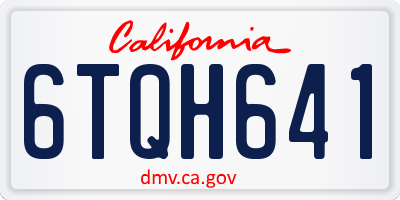 California

6TQH641

dmv.ca.gov